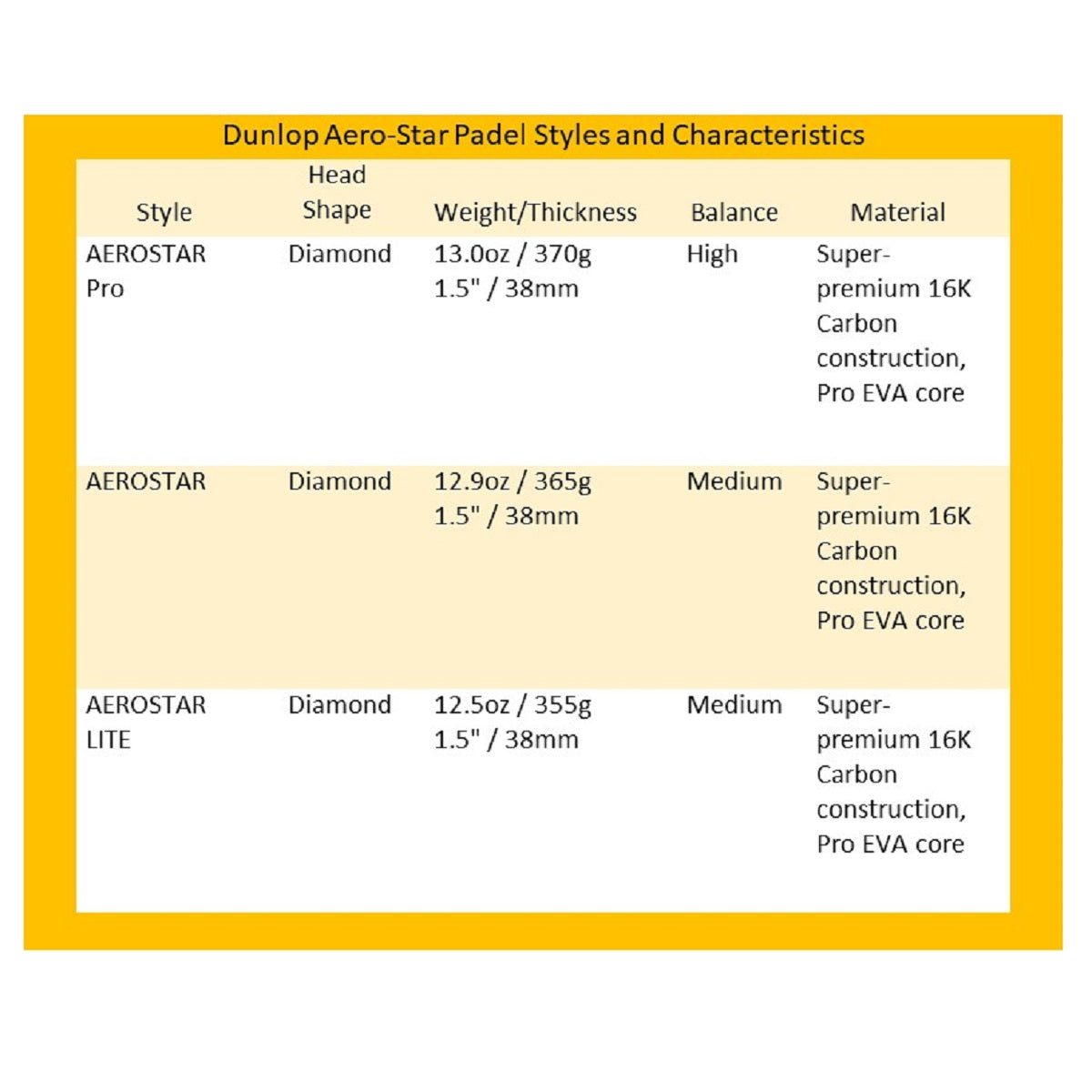 Dunlop Aero-Star Padel Styles and Characteristics

| Style | Head Shape | Weight/Thickness | Balance | Material |
|---|---|---|---|---|
| AEROSTAR Pro | Diamond | 13.0oz / 370g 1.5" / 38mm | High | Super-premium 16K Carbon construction, Pro EVA core |
| AEROSTAR | Diamond | 12.9oz / 365g 1.5" / 38mm | Medium | Super-premium 16K Carbon construction, Pro EVA core |
| AEROSTAR LITE | Diamond | 12.5oz / 355g 1.5" / 38mm | Medium | Super-premium 16K Carbon construction, Pro EVA core |